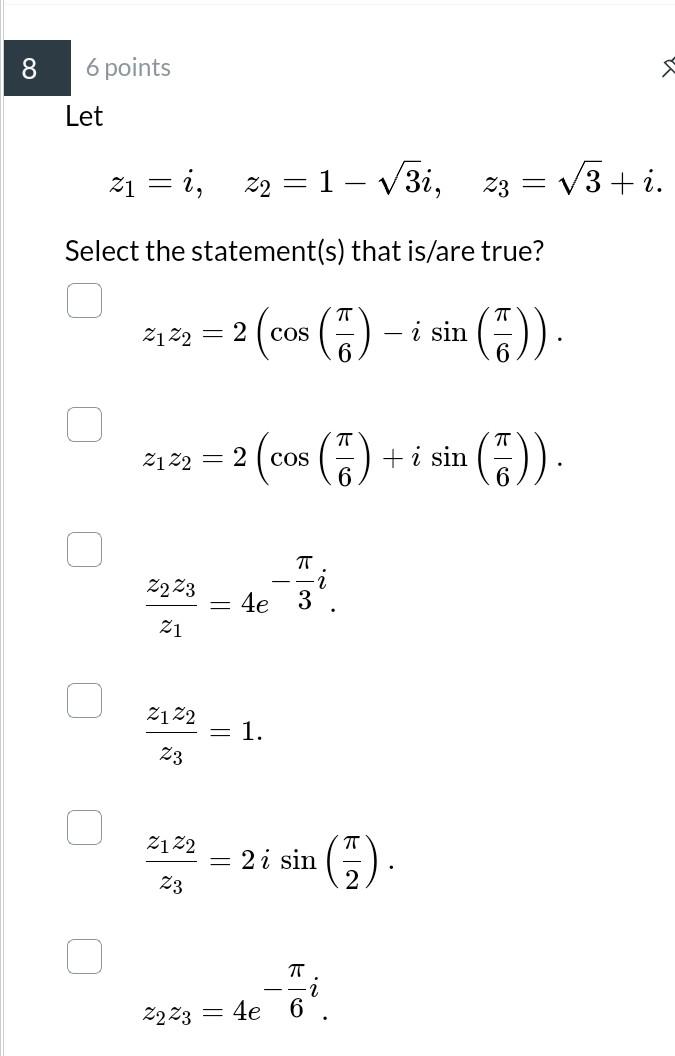 8

6 points

Let

$z_1 = i, \quad z_2 = 1 - \sqrt{3}i, \quad z_3 = \sqrt{3} + i.$

Select the statement(s) that is/are true?

$z_1 z_2 = 2\left(\cos\left(\frac{\pi}{6}\right) - i\,\sin\left(\frac{\pi}{6}\right)\right).$

$z_1 z_2 = 2\left(\cos\left(\frac{\pi}{6}\right) + i\,\sin\left(\frac{\pi}{6}\right)\right).$

$\frac{z_2 z_3}{z_1} = 4e^{-\frac{\pi}{3}i}.$

$\frac{z_1 z_2}{z_3} = 1.$

$\frac{z_1 z_2}{z_3} = 2\,i\,\sin\left(\frac{\pi}{2}\right).$

$z_2 z_3 = 4e^{-\frac{\pi}{6}i}.$